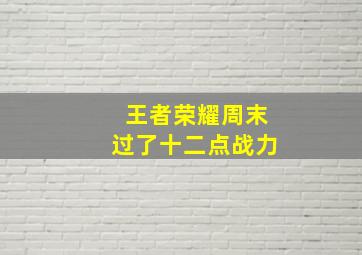 王者荣耀周末
过了十二点战力